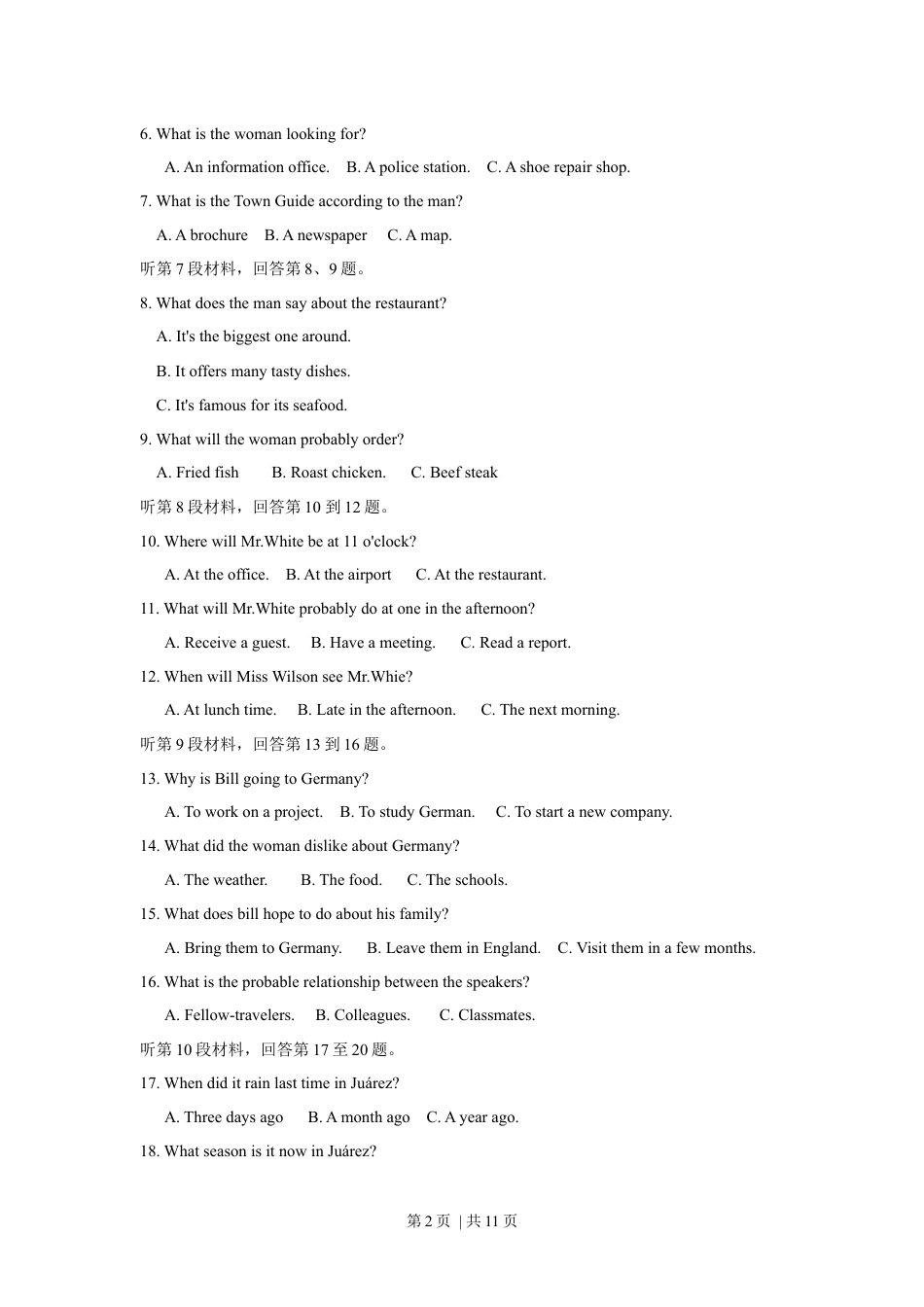 6. What is the woman looking for?

A. An information office. B. A police station. C. A shoe repair shop.

7. What is the Town Guide according to the man?

A. A brochure B. A newspaper C. A map.

听第 7 段材料，回答第 8、9 题。

8. What does the man say about the restaurant?

A. It's the biggest one around.

B. It offers many tasty dishes.

C. It's famous for its seafood.

9. What will the woman probably order?

A. Fried fish B. Roast chicken. C. Beef steak

听第 8 段材料，回答第 10 到 12 题。

10. Where will Mr.White be at 11 o'clock?

A. At the office. B. At the airport C. At the restaurant.

11. What will Mr.White probably do at one in the afternoon?

A. Receive a guest. B. Have a meeting. C. Read a report.

12. When will Miss Wilson see Mr.Whie?

A. At lunch time. B. Late in the afternoon. C. The next morning.

听第 9 段材料，回答第 13 到 16 题。

13. Why is Bill going to Germany?

A. To work on a project. B. To study German. C. To start a new company.

14. What did the woman dislike about Germany?

A. The weather. B. The food. C. The schools.

15. What does bill hope to do about his family?

A. Bring them to Germany. B. Leave them in England. C. Visit them in a few months.

16. What is the probable relationship between the speakers?

A. Fellow-travelers. B. Colleagues. C. Classmates.

听第 10 段材料，回答第 17 至 20 题。

17. When did it rain last time in Juárez?

A. Three days ago B. A month ago C. A year ago.

18. What season is it now in Juárez?

第 2 页 | 共 11 页